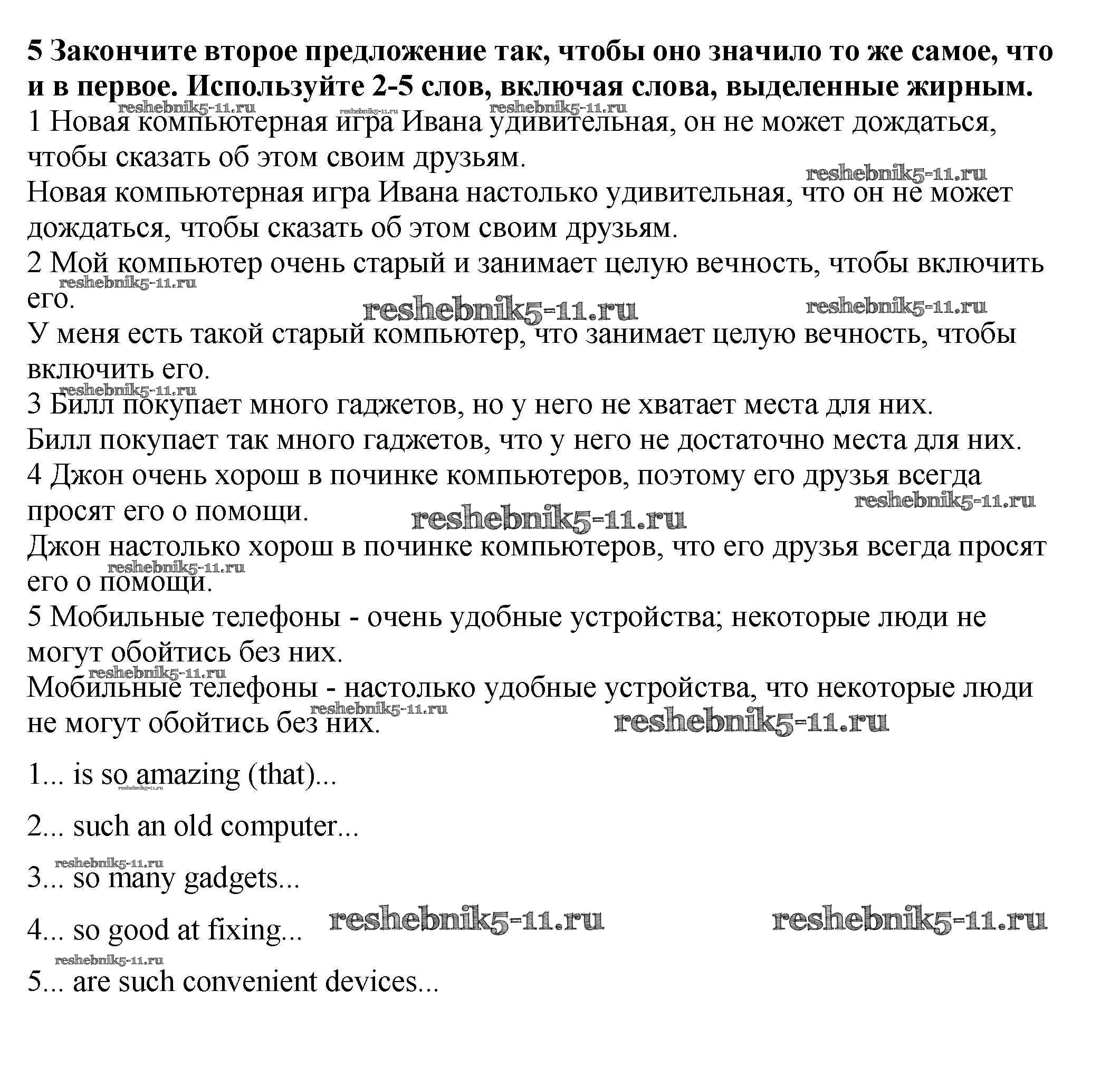 **5 Закончите второе предложение так, чтобы оно значило то же самое, что и в первое. Используйте 2-5 слов, включая слова, выделенные жирным.**
reshebnik5-11.ru reshebnik5-11.ru reshebnik5-11.ru
1 Новая компьютерная игра Ивана удивительная, он не может дождаться, чтобы сказать об этом своим друзьям.
reshebnik5-11.ru
Новая компьютерная игра Ивана настолько удивительная, что он не может дождаться, чтобы сказать об этом своим друзьям.
2 Мой компьютер очень старый и занимает целую вечность, чтобы включить его.
reshebnik5-11.ru reshebnik5-11.ru reshebnik5-11.ru
У меня есть такой старый компьютер, что занимает целую вечность, чтобы включить его.
reshebnik5-11.ru
3 Билл покупает много гаджетов, но у него не хватает места для них.
Билл покупает так много гаджетов, что у него не достаточно места для них.
4 Джон очень хорош в починке компьютеров, поэтому его друзья всегда просят его о помощи.
reshebnik5-11.ru reshebnik5-11.ru
Джон настолько хорош в починке компьютеров, что его друзья всегда просят его о помощи.
reshebnik5-11.ru
5 Мобильные телефоны - очень удобные устройства; некоторые люди не могут обойтись без них.
reshebnik5-11.ru
Мобильные телефоны - настолько удобные устройства, что некоторые люди не могут обойтись без них.
reshebnik5-11.ru reshebnik5-11.ru

1... is so amazing (that)...
reshebnik5-11.ru

2... such an old computer...

reshebnik5-11.ru
3... so many gadgets...

4... so good at fixing... reshebnik5-11.ru reshebnik5-11.ru

reshebnik5-11.ru
5... are such convenient devices...